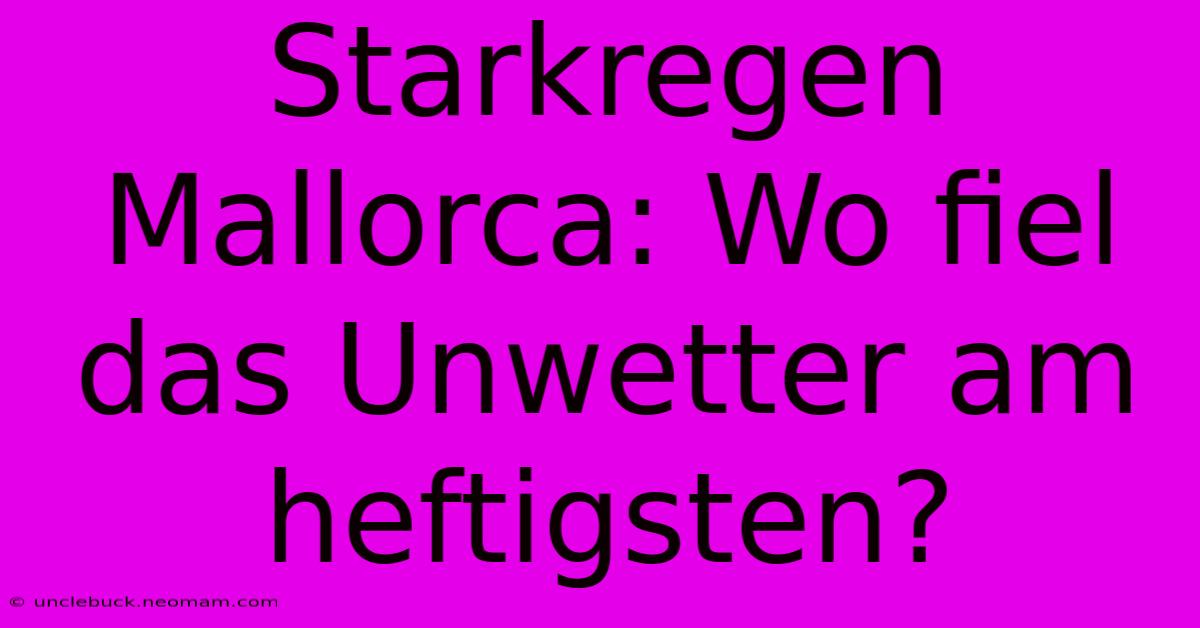 Starkregen Mallorca: Wo fiel das Unwetter am heftigsten?

© unclebuck.neomam.com